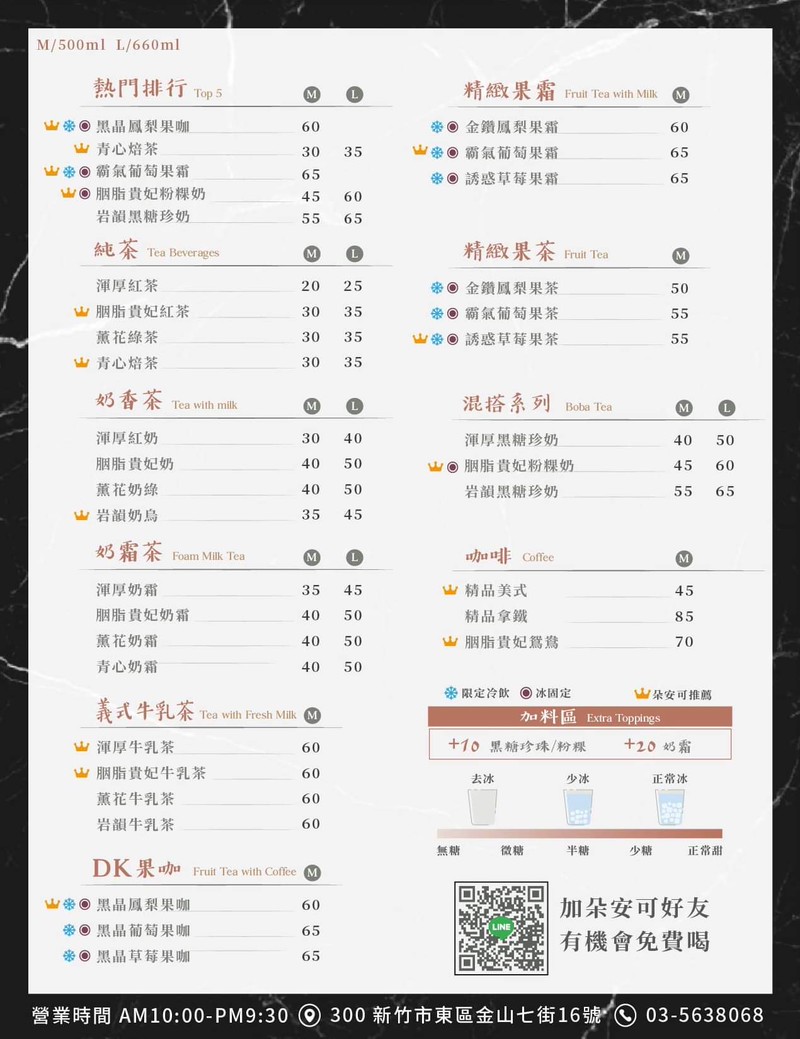 M/500ml L/660ml

熱門排行 Top 5 M L
黑晶鳳梨果咖 60
青心焙茶 30 35
霸氣葡萄果霜 65
胭脂貴妃粉粿奶 45 60
岩韻黑糖珍奶 55 65

純茶 Tea Beverages M L
渾厚紅茶 20 25
胭脂貴妃紅茶 30 35
薰花綠茶 30 35
青心焙茶 30 35

奶香茶 Tea with milk M L
渾厚紅奶 30 40
胭脂貴妃奶 40 50
薰花奶綠 40 50
岩韻奶烏 35 45

奶霜茶 Foam Milk Tea M L
渾厚奶霜 35 45
胭脂貴妃奶霜 40 50
薰花奶霜 40 50
青心奶霜 40 50

義式牛乳茶 Tea with Fresh Milk M
渾厚牛乳茶 60
胭脂貴妃牛乳茶 60
薰花牛乳茶 60
岩韻牛乳茶 60

DK果咖 Fruit Tea with Coffee M
黑晶鳳梨果咖 60
黑晶葡萄果咖 65
黑晶草莓果咖 65

精緻果霜 Fruit Tea with Milk M
金鑽鳳梨果霜 60
霸氣葡萄果霜 65
誘惑草莓果霜 65

精緻果茶 Fruit Tea M
金鑽鳳梨果茶 50
霸氣葡萄果茶 55
誘惑草莓果茶 55

混搭系列 Boba Tea M L
渾厚黑糖珍奶 40 50
胭脂貴妃粉粿奶 45 60
岩韻黑糖珍奶 55 65

咖啡 Coffee M
精品美式 45
精品拿鐵 85
胭脂貴妃鴛鴦 70

限定冷飲 冰固定 朵安可推薦

加料區 Extra Toppings
+10 黑糖珍珠/粉粿 +20 奶霜

去冰 少冰 正常冰
無糖 微糖 半糖 少糖 正常甜

LINE
加朵安可好友
有機會免費喝

營業時間 AM10:00-PM9:30 300 新竹市東區金山七街16號 03-5638068